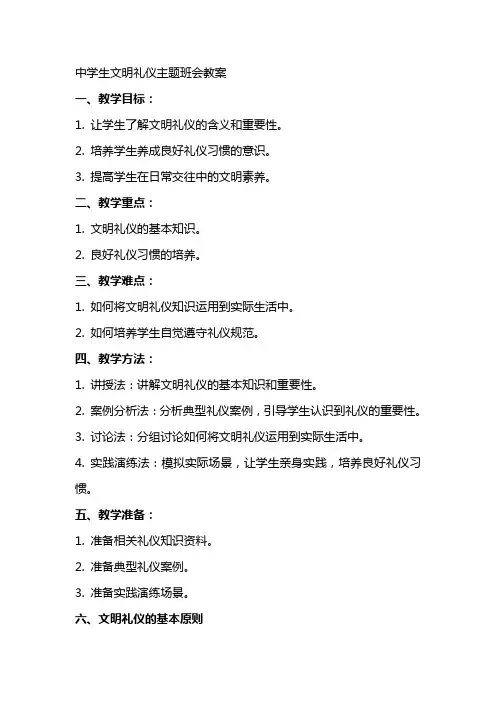 中学生文明礼仪主题班会教案

一、教学目标：

1. 让学生了解文明礼仪的含义和重要性。

2. 培养学生养成良好礼仪习惯的意识。

3. 提高学生在日常交往中的文明素养。

二、教学重点：

1. 文明礼仪的基本知识。

2. 良好礼仪习惯的培养。

三、教学难点：

1. 如何将文明礼仪知识运用到实际生活中。

2. 如何培养学生自觉遵守礼仪规范。

四、教学方法：

1. 讲授法：讲解文明礼仪的基本知识和重要性。

2. 案例分析法：分析典型礼仪案例，引导学生认识到礼仪的重要性。

3. 讨论法：分组讨论如何将文明礼仪运用到实际生活中。

4. 实践演练法：模拟实际场景，让学生亲身实践，培养良好礼仪习惯。

五、教学准备：

1. 准备相关礼仪知识资料。

2. 准备典型礼仪案例。

3. 准备实践演练场景。

六、文明礼仪的基本原则